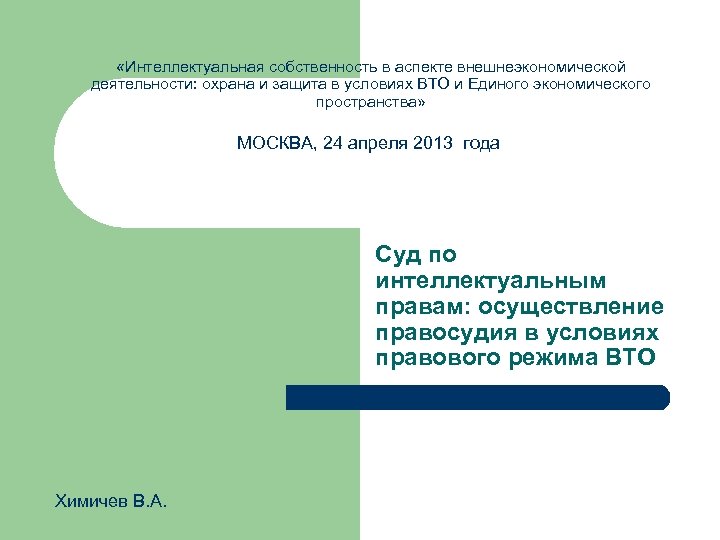 «Интеллектуальная собственность в аспекте внешнеэкономической деятельности: охрана и защита в условиях ВТО и Единого экономического пространства»

МОСКВА, 24 апреля 2013 года

Суд по интеллектуальным правам: осуществление правосудия в условиях правового режима ВТО

Химичев В.А.